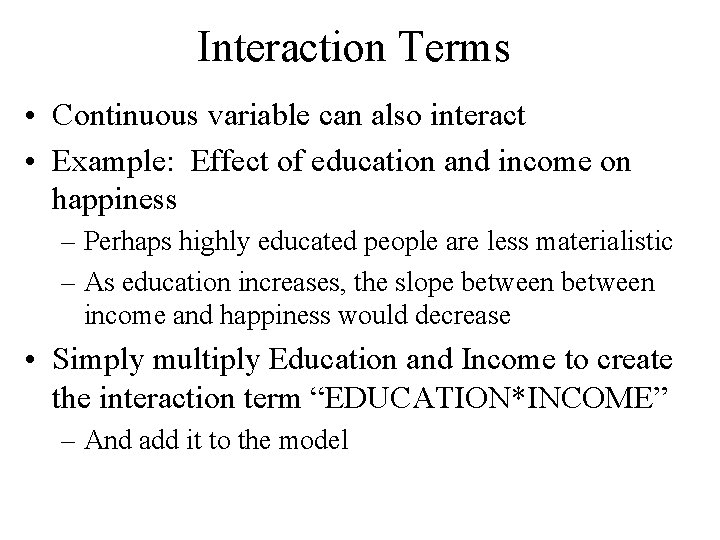 Interaction Terms

• Continuous variable can also interact

• Example: Effect of education and income on happiness

– Perhaps highly educated people are less materialistic

– As education increases, the slope between between income and happiness would decrease

• Simply multiply Education and Income to create the interaction term “EDUCATION*INCOME”

– And add it to the model